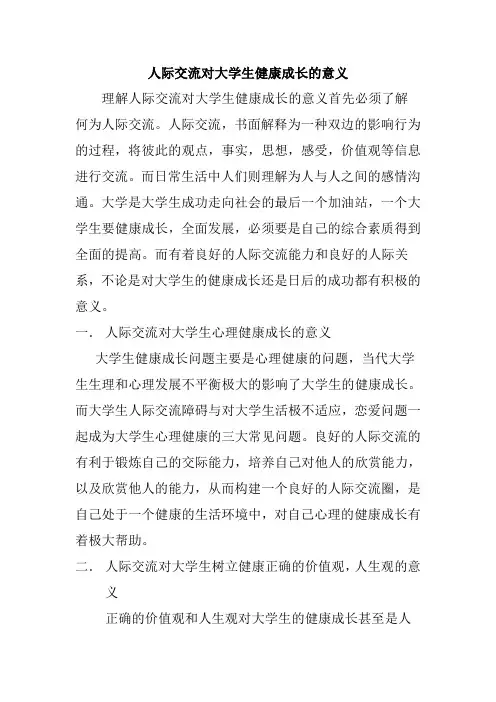 人际交流对大学生健康成长的意义

理解人际交流对大学生健康成长的意义首先必须了解何为人际交流。人际交流，书面解释为一种双边的影响行为的过程，将彼此的观点，事实，思想，感受，价值观等信息进行交流。而日常生活中人们则理解为人与人之间的感情沟通。大学是大学生成功走向社会的最后一个加油站，一个大学生要健康成长，全面发展，必须要是自己的综合素质得到全面的提高。而有着良好的人际交流能力和良好的人际关系，不论是对大学生的健康成长还是日后的成功都有积极的意义。

一. 人际交流对大学生心理健康成长的意义

大学生健康成长问题主要是心理健康的问题，当代大学生生理和心理发展不平衡极大的影响了大学生的健康成长。而大学生人际交流障碍与对大学生活极不适应，恋爱问题一起成为大学生心理健康的三大常见问题。良好的人际交流的有利于锻炼自己的交际能力，培养自己对他人的欣赏能力，以及欣赏他人的能力，从而构建一个良好的人际交流圈，是自己处于一个健康的生活环境中，对自己心理的健康成长有着极大帮助。

二. 人际交流对大学生树立健康正确的价值观，人生观的意义

正确的价值观和人生观对大学生的健康成长甚至是人